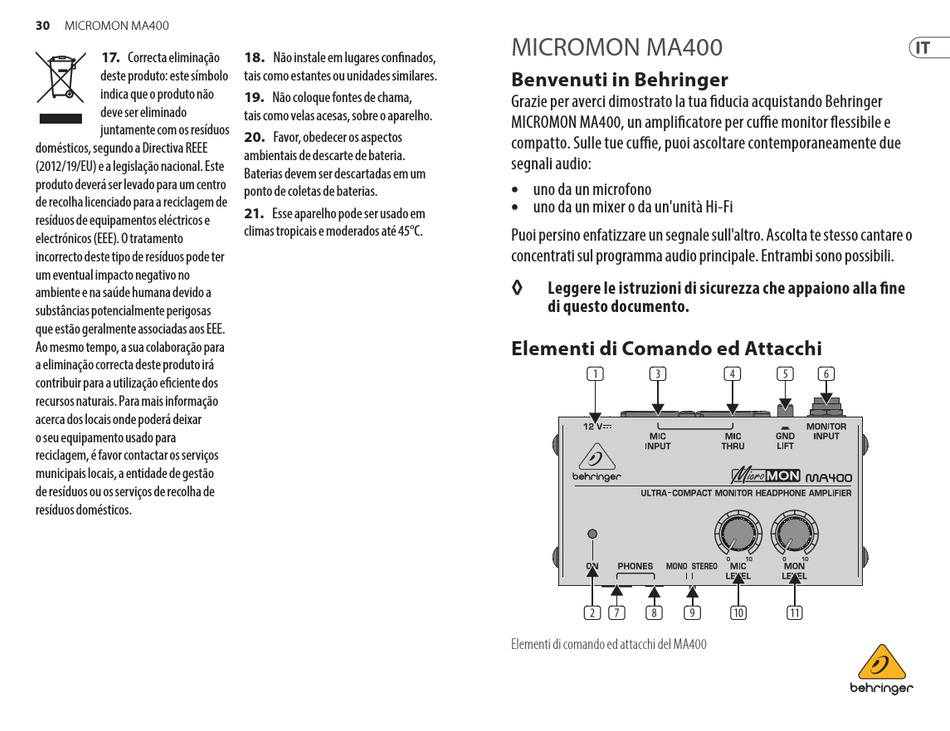 30 MICROMON MA400

17. Correcta eliminação deste produto: este símbolo indica que o produto não deve ser eliminado juntamente com os resíduos domésticos, segundo a Directiva REEE (2012/19/EU) e a legislação nacional. Este produto deverá ser levado para um centro de recolha licenciado para a reciclagem de resíduos de equipamentos eléctricos e electrónicos (EEE). O tratamento incorrecto deste tipo de resíduos pode ter um eventual impacto negativo no ambiente e na saúde humana devido a substâncias potencialmente perigosas que estão geralmente associadas aos EEE. Ao mesmo tempo, a sua colaboração para a eliminação correcta deste produto irá contribuir para a utilização eficiente dos recursos naturais. Para mais informação acerca dos locais onde poderá deixar o seu equipamento usado para reciclagem, é favor contactar os serviços municipais locais, a entidade de gestão de resíduos ou os serviços de recolha de resíduos domésticos.

18. Não instale em lugares confinados, tais como estantes ou unidades similares.

19. Não coloque fontes de chama, tais como velas acesas, sobre o aparelho.

20. Favor, obedecer os aspectos ambientais de descarte de bateria. Baterias devem ser descartadas em um ponto de coletas de baterias.

21. Esse aparelho pode ser usado em climas tropicais e moderados até 45°C.

MICROMON MA400

IT

Benvenuti in Behringer

Grazie per averci dimostrato la tua fiducia acquistando Behringer MICROMON MA400, un amplificatore per cuffie monitor flessibile e compatto. Sulle tue cuffie, puoi ascoltare contemporaneamente due segnali audio:

• uno da un microfono
• uno da un mixer o da un'unità Hi-Fi

Puoi persino enfatizzare un segnale sull'altro. Ascolta te stesso cantare o concentrati sul programma audio principale. Entrambi sono possibili.

◊ Leggere le istruzioni di sicurezza che appaiono alla fine di questo documento.

Elementi di Comando ed Attacchi

1 3 4 5 6

12 V MIC INPUT MIC THRU GND LIFT MONITOR INPUT

behringer MicroMON MA400

ULTRA-COMPACT MONITOR HEADPHONE AMPLIFIER

ON PHONES MONO STEREO 0 10 MIC LEVEL 0 10 MON LEVEL

2 7 8 9 10 11

Elementi di comando ed attacchi del MA400

behringer